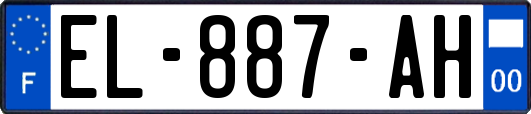 F
EL-887-AH
00